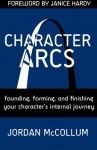 FOREWORD BY JANICE HARDY

CHARACTER ARCS

founding, forming, and finishing your character's internal journey

JORDAN McCOLLUM